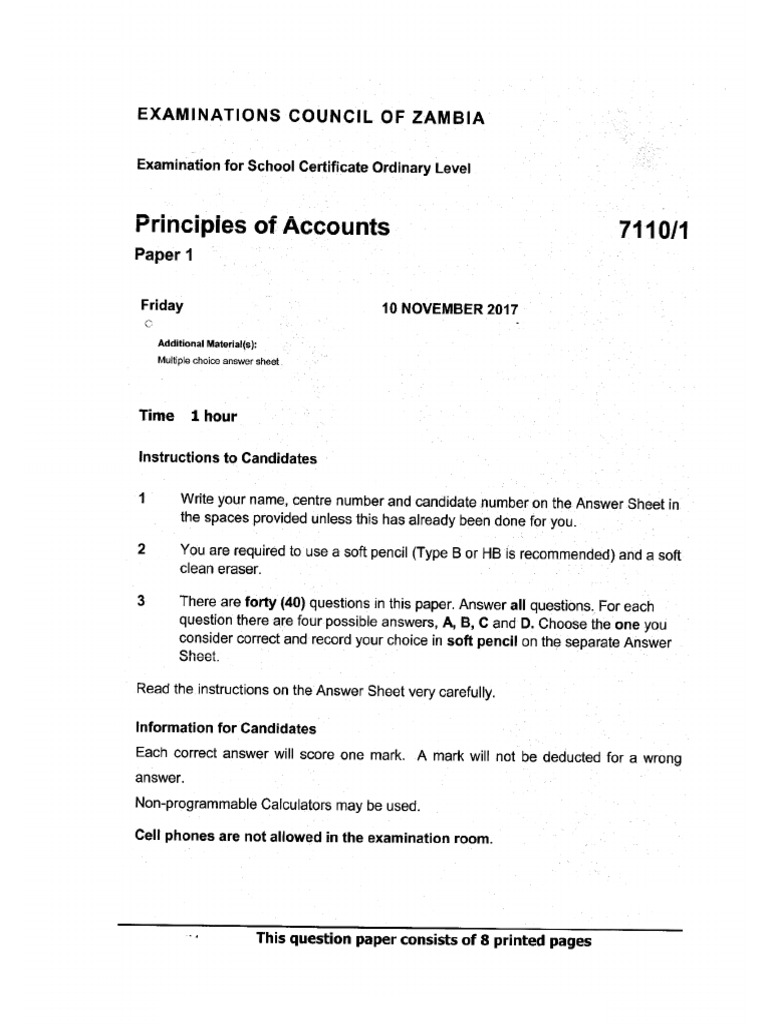 EXAMINATIONS COUNCIL OF ZAMBIA

Examination for School Certificate Ordinary Level

Principles of Accounts

7110/1

Paper 1

Friday

10 NOVEMBER 2017

Additional Material(s):
Multiple choice answer sheet

Time 1 hour

Instructions to Candidates

1 Write your name, centre number and candidate number on the Answer Sheet in the spaces provided unless this has already been done for you.

2 You are required to use a soft pencil (Type B or HB is recommended) and a soft clean eraser.

3 There are forty (40) questions in this paper. Answer all questions. For each question there are four possible answers, A, B, C and D. Choose the one you consider correct and record your choice in soft pencil on the separate Answer Sheet.

Read the instructions on the Answer Sheet very carefully.

Information for Candidates

Each correct answer will score one mark. A mark will not be deducted for a wrong answer.

Non-programmable Calculators may be used.

Cell phones are not allowed in the examination room.

This question paper consists of 8 printed pages